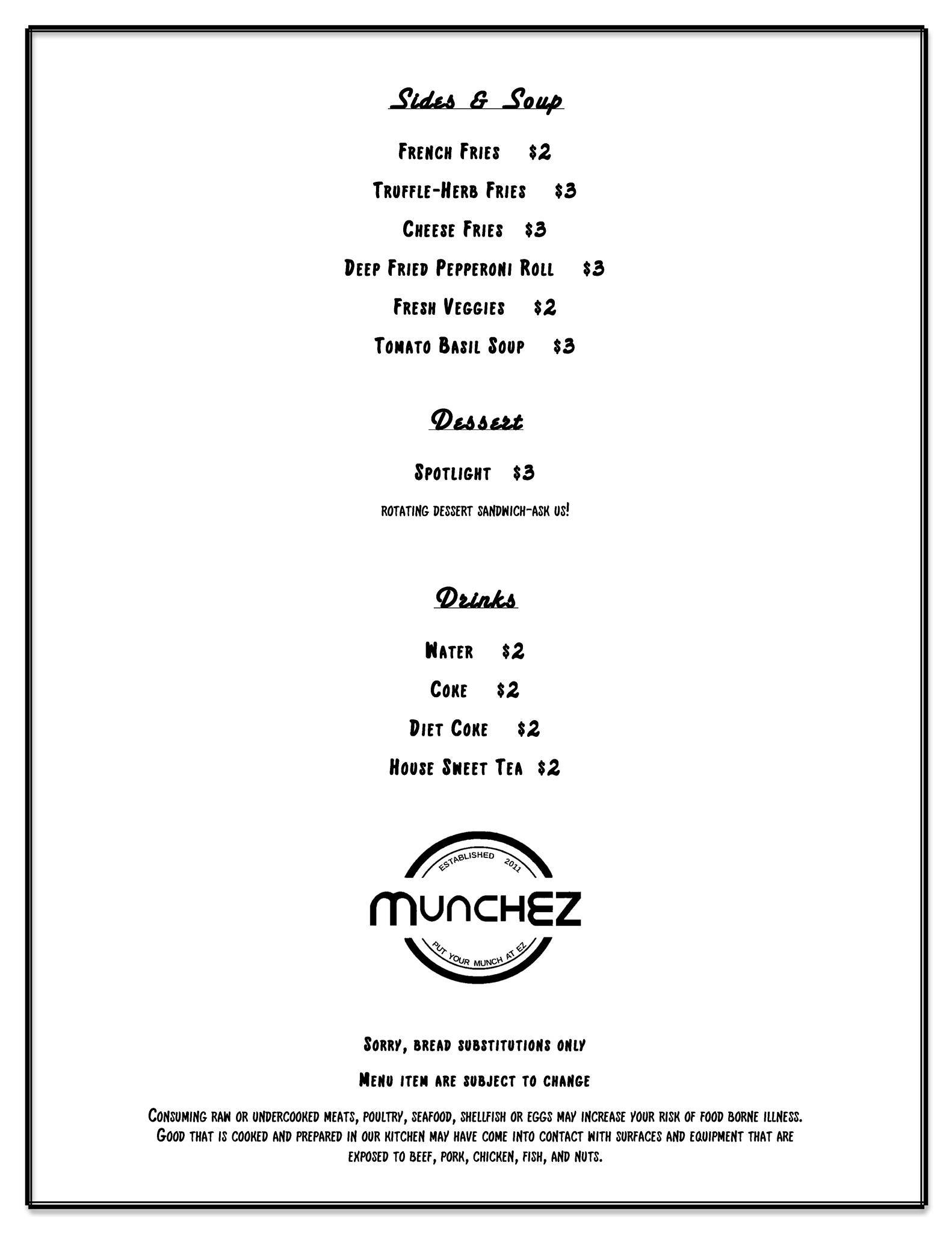 Sides & Soup

French Fries $2

Truffle-Herb Fries $3

Cheese Fries $3

Deep Fried Pepperoni Roll $3

Fresh Veggies $2

Tomato Basil Soup $3

Dessert

Spotlight $3

rotating dessert sandwich-ask us!

Drinks

Water $2

Coke $2

Diet Coke $2

House Sweet Tea $2

ESTABLISHED 2011

MUNCHEZ

PUT YOUR MUNCH AT EZ

Sorry, bread substitutions only

Menu item are subject to change

Consuming raw or undercooked meats, poultry, seafood, shellfish or eggs may increase your risk of food borne illness. Good that is cooked and prepared in our kitchen may have come into contact with surfaces and equipment that are exposed to beef, pork, chicken, fish, and nuts.